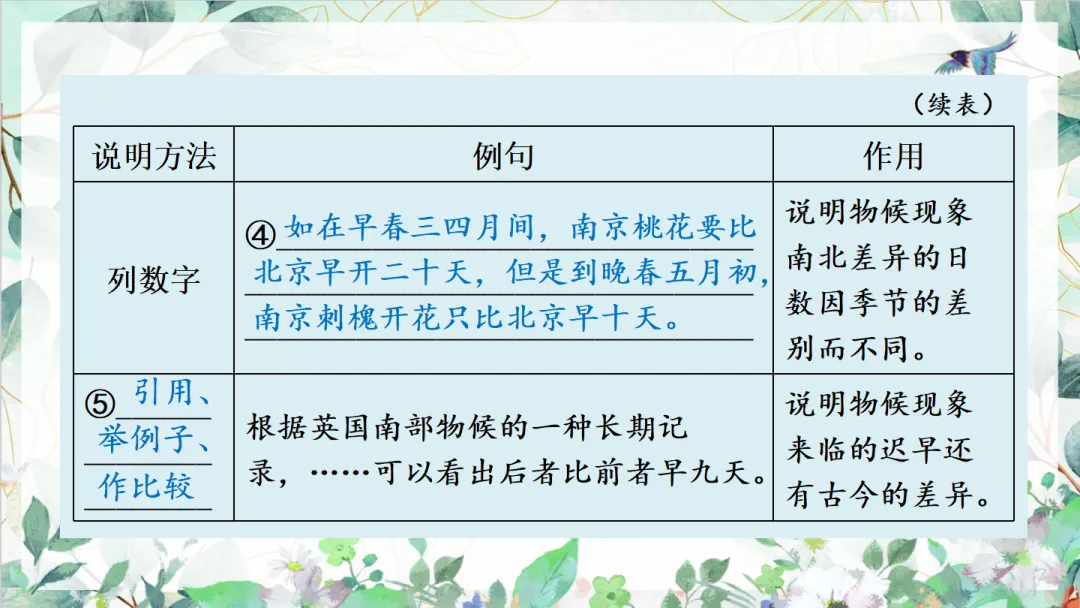 （续表）

| 说明方法 | 例句 | 作用 |
|---|---|---|
| 列数字 | ④如在早春三四月间，南京桃花要比北京早开二十天，但是到晚春五月初，南京刺槐开花只比北京早十天。 | 说明物候现象南北差异的日数因季节的差别而不同。 |
| ⑤引用、举例子、作比较 | 根据英国南部物候的一种长期记录，……可以看出后者比前者早九天。 | 说明物候现象来临的迟早还有古今的差异。 |